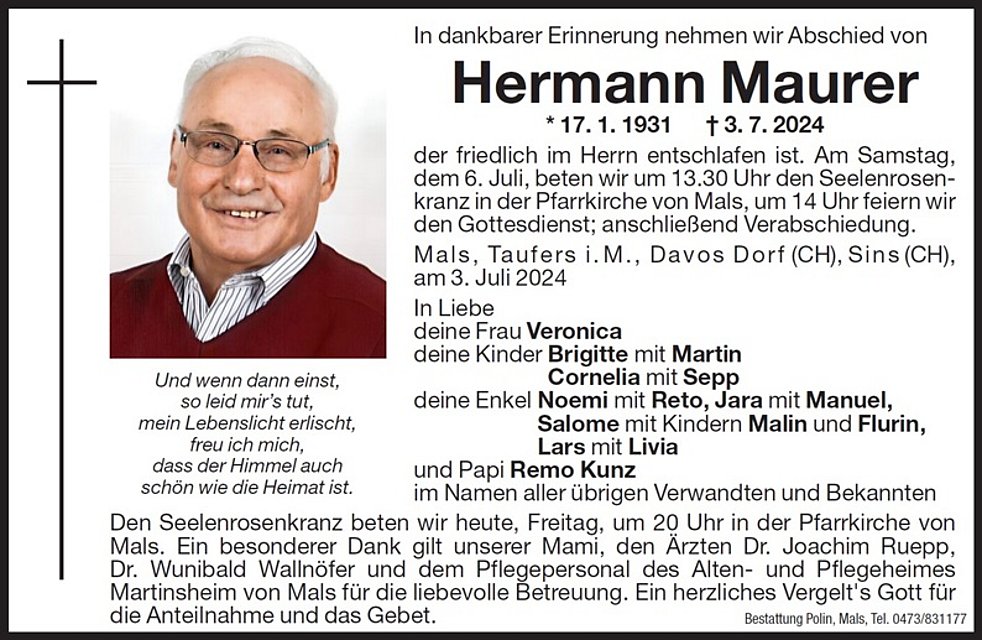 In dankbarer Erinnerung nehmen wir Abschied von

Hermann Maurer

* 17. 1. 1931 † 3. 7. 2024

der friedlich im Herrn entschlafen ist. Am Samstag, dem 6. Juli, beten wir um 13.30 Uhr den Seelenrosenkranz in der Pfarrkirche von Mals, um 14 Uhr feiern wir den Gottesdienst; anschließend Verabschiedung.

Mals, Taufers i. M., Davos Dorf (CH), Sins (CH), am 3. Juli 2024

In Liebe
deine Frau Veronica
deine Kinder Brigitte mit Martin
Cornelia mit Sepp
deine Enkel Noemi mit Reto, Jara mit Manuel,
Salome mit Kindern Malin und Flurin,
Lars mit Livia
und Papi Remo Kunz
im Namen aller übrigen Verwandten und Bekannten

Und wenn dann einst,
so leid mir's tut,
mein Lebenslicht erlischt,
freu ich mich,
dass der Himmel auch
schön wie die Heimat ist.

Den Seelenrosenkranz beten wir heute, Freitag, um 20 Uhr in der Pfarrkirche von Mals. Ein besonderer Dank gilt unserer Mami, den Ärzten Dr. Joachim Ruepp, Dr. Wunibald Wallnöfer und dem Pflegepersonal des Alten- und Pflegeheimes Martinsheim von Mals für die liebevolle Betreuung. Ein herzliches Vergelt's Gott für die Anteilnahme und das Gebet.

Bestattung Polin, Mals, Tel. 0473/831177